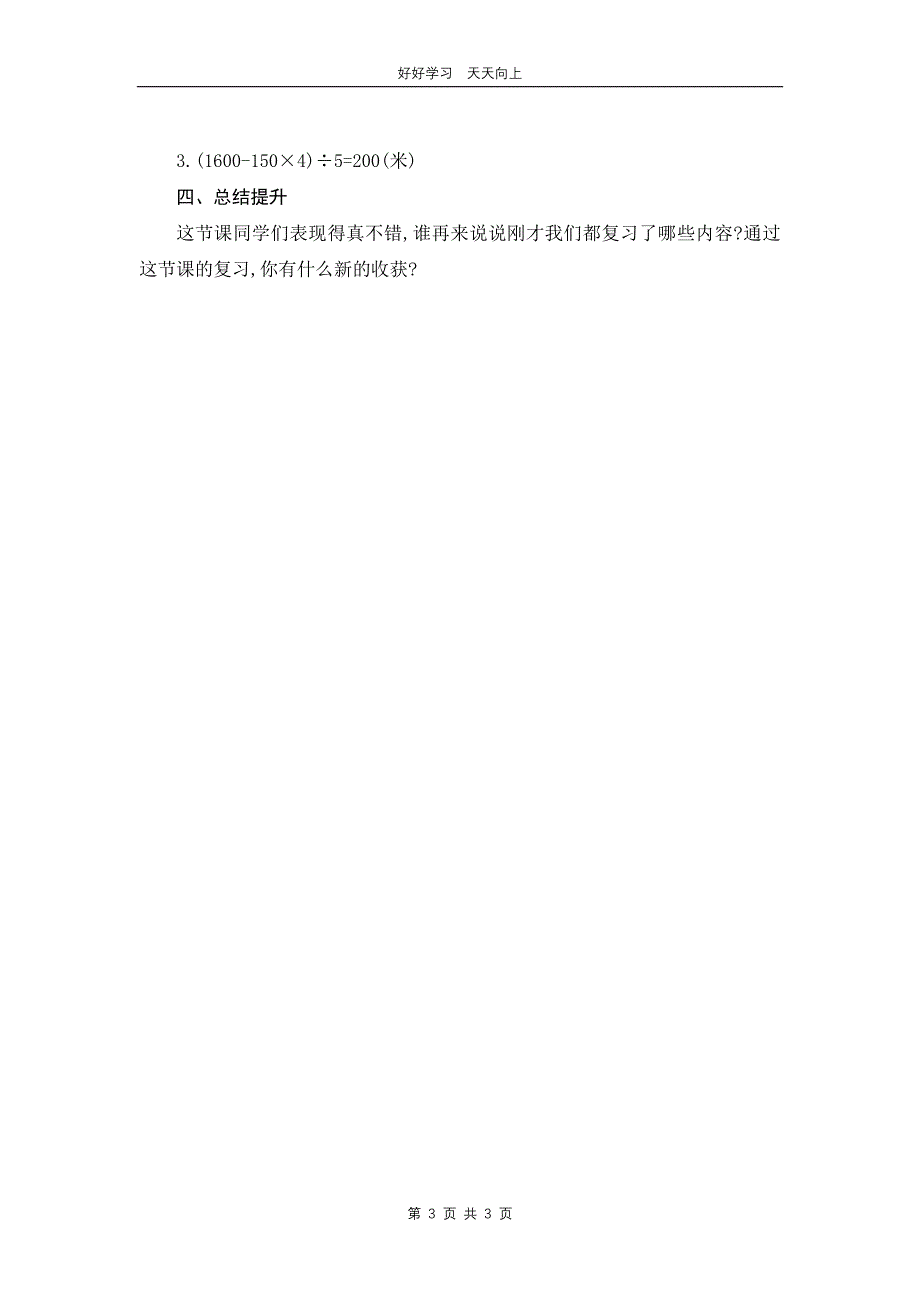 好好学习 天天向上

3. $(1600-150\times4)\div5=200$(米)

四、总结提升

这节课同学们表现得真不错,谁再来说说刚才我们都复习了哪些内容?通过这节课的复习,你有什么新的收获?

第 3 页 共 3 页